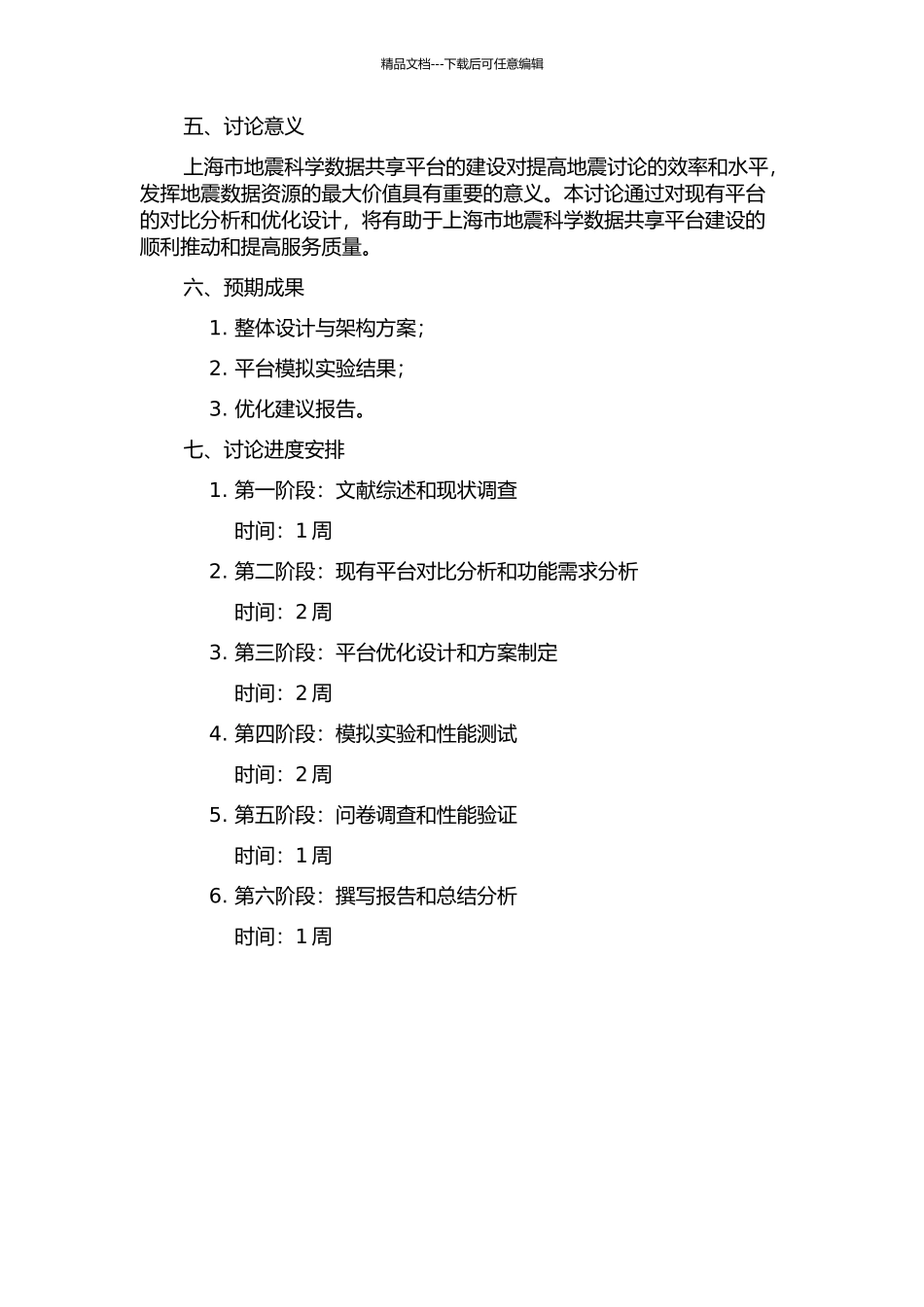 精品文档---下载后可任意编辑

五、讨论意义

上海市地震科学数据共享平台的建设对提高地震讨论的效率和水平，发挥地震数据资源的最大价值具有重要的意义。本讨论通过对现有平台的对比分析和优化设计，将有助于上海市地震科学数据共享平台建设的顺利推动和提高服务质量。

六、预期成果

1. 整体设计与架构方案；

2. 平台模拟实验结果；

3. 优化建议报告。

七、讨论进度安排

1. 第一阶段：文献综述和现状调查

时间：1 周

2. 第二阶段：现有平台对比分析和功能需求分析

时间：2 周

3. 第三阶段：平台优化设计和方案制定

时间：2 周

4. 第四阶段：模拟实验和性能测试

时间：2 周

5. 第五阶段：问卷调查和性能验证

时间：1 周

6. 第六阶段：撰写报告和总结分析

时间：1 周